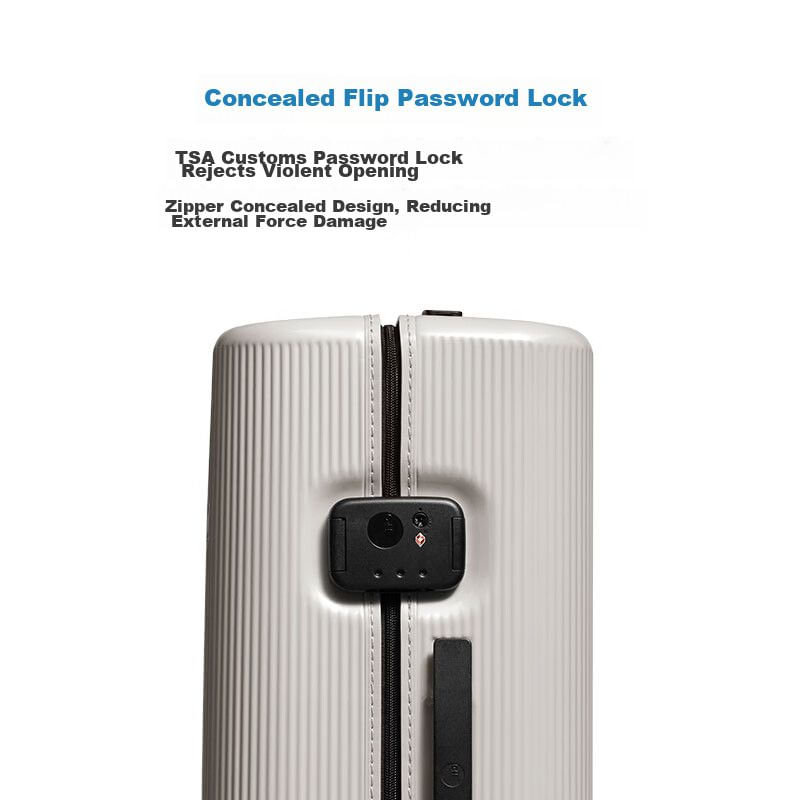 Concealed Flip Password Lock

TSA Customs Password Lock Rejects Violent Opening

Zipper Concealed Design, Reducing External Force Damage